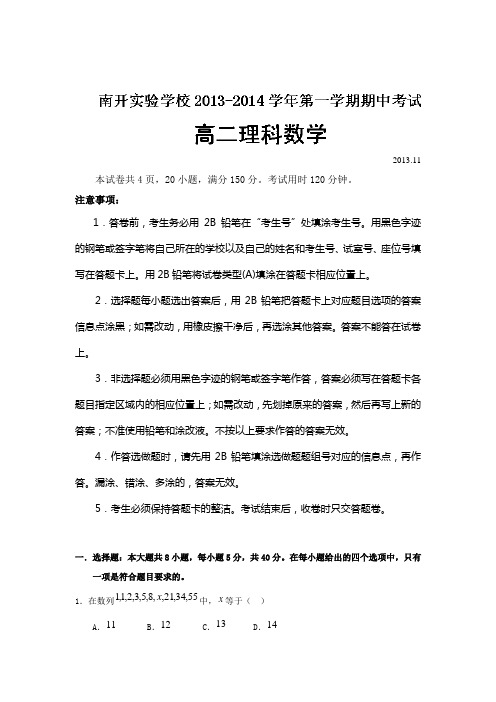 南开实验学校 2013-2014 学年第一学期期中考试

高二理科数学

2013.11

本试卷共 4 页，20 小题，满分 150 分。考试用时 120 分钟。

注意事项：

1．答卷前，考生务必用 2B 铅笔在“考生号”处填涂考生号。用黑色字迹的钢笔或签字笔将自己所在的学校以及自己的姓名和考生号、试室号、座位号填写在答题卡上。用 2B 铅笔将试卷类型(A)填涂在答题卡相应位置上。

2．选择题每小题选出答案后，用 2B 铅笔把答题卡上对应题目选项的答案信息点涂黑；如需改动，用橡皮擦干净后，再选涂其他答案。答案不能答在试卷上。

3．非选择题必须用黑色字迹的钢笔或签字笔作答，答案必须写在答题卡各题目指定区域内的相应位置上；如需改动，先划掉原来的答案，然后再写上新的答案；不准使用铅笔和涂改液。不按以上要求作答的答案无效。

4．作答选做题时，请先用 2B 铅笔填涂选做题题组号对应的信息点，再作答。漏涂、错涂、多涂的，答案无效。

5．考生必须保持答题卡的整洁。考试结束后，收卷时只交答题卷。

一．选择题：本大题共 8 小题，每小题 5 分，共 40 分。在每小题给出的四个选项中，只有一项是符合题目要求的。

1．在数列 $1,1,2,3,5,8,x,21,34,55$ 中，$x$ 等于（　）

A．$11$　　B．$12$　　C．$13$　　D．$14$